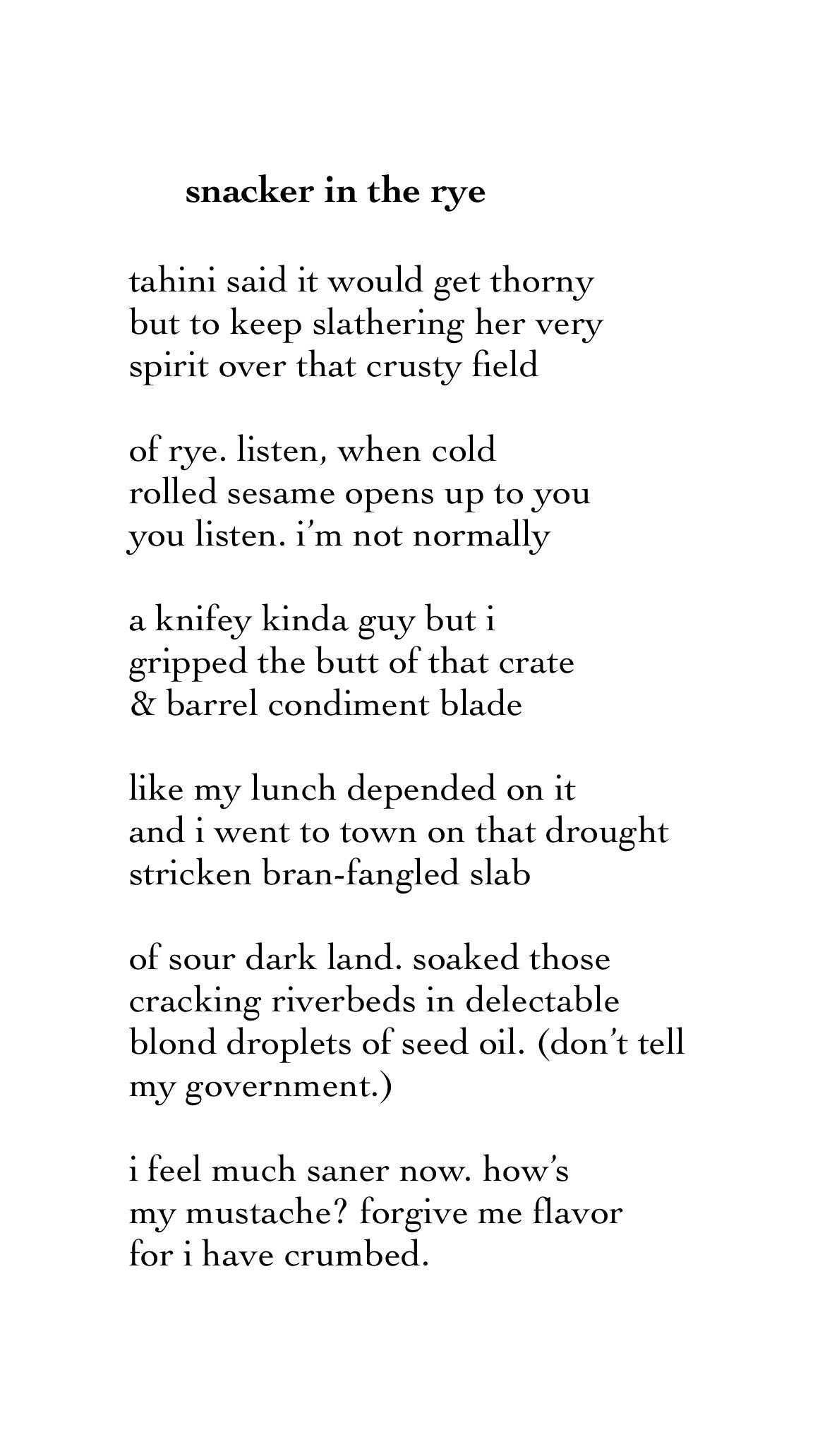 snacker in the rye

tahini said it would get thorny
but to keep slathering her very
spirit over that crusty field

of rye. listen, when cold
rolled sesame opens up to you
you listen. i'm not normally

a knifey kinda guy but i
gripped the butt of that crate
& barrel condiment blade

like my lunch depended on it
and i went to town on that drought
stricken bran-fangled slab

of sour dark land. soaked those
cracking riverbeds in delectable
blond droplets of seed oil. (don't tell
my government.)

i feel much saner now. how's
my mustache? forgive me flavor
for i have crumbed.